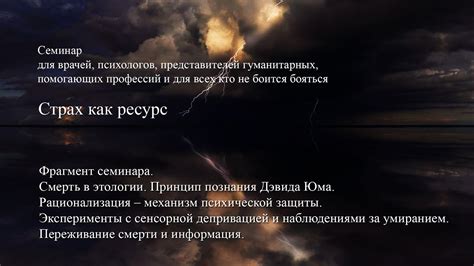 Семинар
для врачей, психологов, представителей гуманитарных, помогающих профессий и для всех кто не боится бояться

Страх как ресурс

Фрагмент семинара.
Смерть в этологии. Принцип познания Дэвида Юма.
Рационализация – механизм психической защиты.
Эксперименты с сенсорной депривацией и наблюдениями за умиранием.
Переживание смерти и информация.